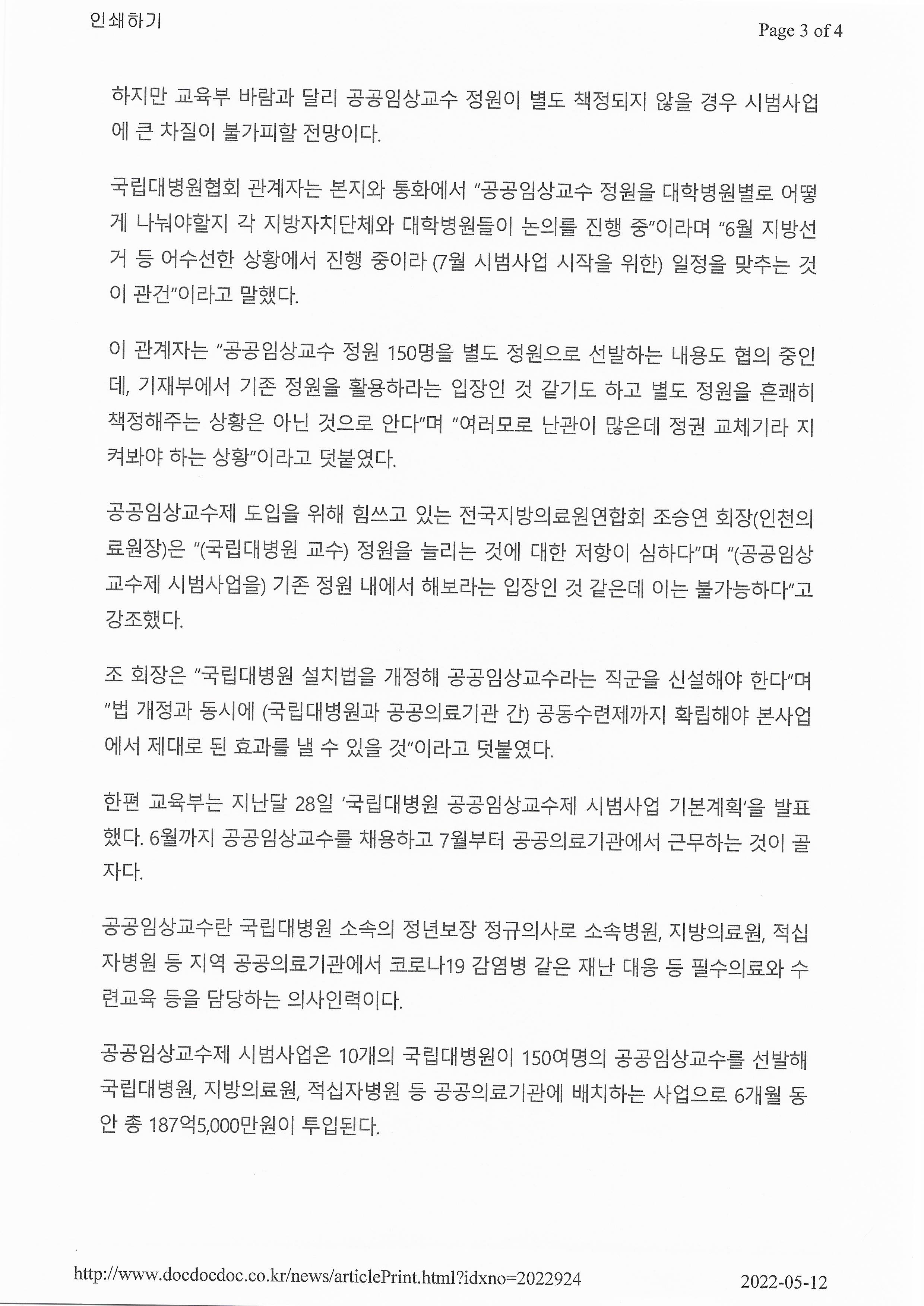 인쇄하기

Page 3 of 4

하지만 교육부 바람과 달리 공공임상교수 정원이 별도 책정되지 않을 경우 시범사업에 큰 차질이 불가피할 전망이다.

국립대병원협회 관계자는 본지와 통화에서 "공공임상교수 정원을 대학병원별로 어떻게 나눠야할지 각 지방자치단체와 대학병원들이 논의를 진행 중"이라며 "6월 지방선거 등 어수선한 상황에서 진행 중이라 (7월 시범사업 시작을 위한) 일정을 맞추는 것이 관건"이라고 말했다.

이 관계자는 "공공임상교수 정원 150명을 별도 정원으로 선발하는 내용도 협의 중인데, 기재부에서 기존 정원을 활용하라는 입장인 것 같기도 하고 별도 정원을 흔쾌히 책정해주는 상황은 아닌 것으로 안다"며 "여러모로 난관이 많은데 정권 교체기라 지켜봐야 하는 상황"이라고 덧붙였다.

공공임상교수제 도입을 위해 힘쓰고 있는 전국지방의료원연합회 조승연 회장(인천의료원장)은 "(국립대병원 교수) 정원을 늘리는 것에 대한 저항이 심하다"며 "(공공임상교수제 시범사업을) 기존 정원 내에서 해보라는 입장인 것 같은데 이는 불가능하다"고 강조했다.

조 회장은 "국립대병원 설치법을 개정해 공공임상교수라는 직군을 신설해야 한다"며 "법 개정과 동시에 (국립대병원과 공공의료기관 간) 공동수련제까지 확립해야 본사업에서 제대로 된 효과를 낼 수 있을 것"이라고 덧붙였다.

한편 교육부는 지난달 28일 '국립대병원 공공임상교수제 시범사업 기본계획'을 발표했다. 6월까지 공공임상교수를 채용하고 7월부터 공공의료기관에서 근무하는 것이 골자다.

공공임상교수란 국립대병원 소속의 정년보장 정규의사로 소속병원, 지방의료원, 적십자병원 등 지역 공공의료기관에서 코로나19 감염병 같은 재난 대응 등 필수의료와 수련교육 등을 담당하는 의사인력이다.

공공임상교수제 시범사업은 10개의 국립대병원이 150여명의 공공임상교수를 선발해 국립대병원, 지방의료원, 적십자병원 등 공공의료기관에 배치하는 사업으로 6개월 동안 총 187억5,000만원이 투입된다.

http://www.docdocdoc.co.kr/news/articlePrint.html?idxno=2022924

2022-05-12